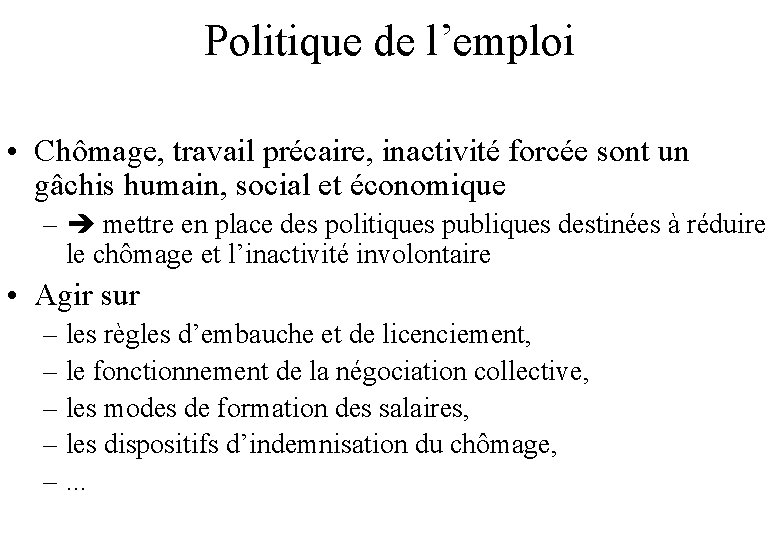 Politique de l’emploi

• Chômage, travail précaire, inactivité forcée sont un gâchis humain, social et économique
– ➔ mettre en place des politiques publiques destinées à réduire le chômage et l’inactivité involontaire

• Agir sur
– les règles d’embauche et de licenciement,
– le fonctionnement de la négociation collective,
– les modes de formation des salaires,
– les dispositifs d’indemnisation du chômage,
– ...